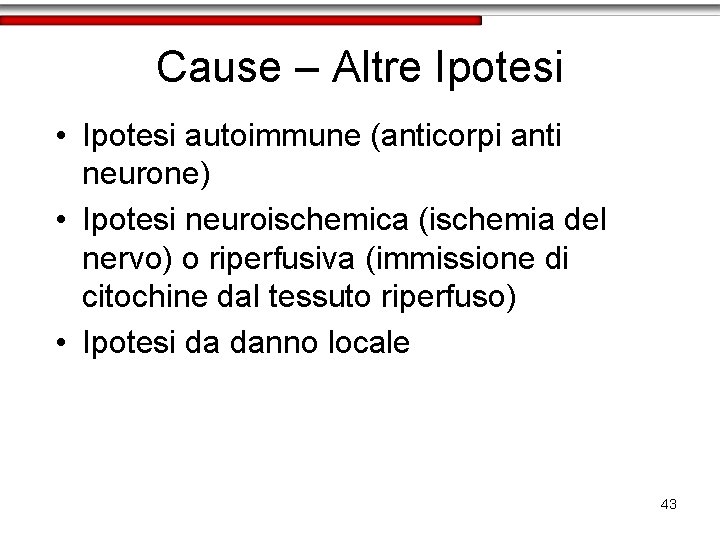 Cause – Altre Ipotesi

• Ipotesi autoimmune (anticorpi anti neurone)
• Ipotesi neuroischemica (ischemia del nervo) o riperfusiva (immissione di citochine dal tessuto riperfuso)
• Ipotesi da danno locale

43